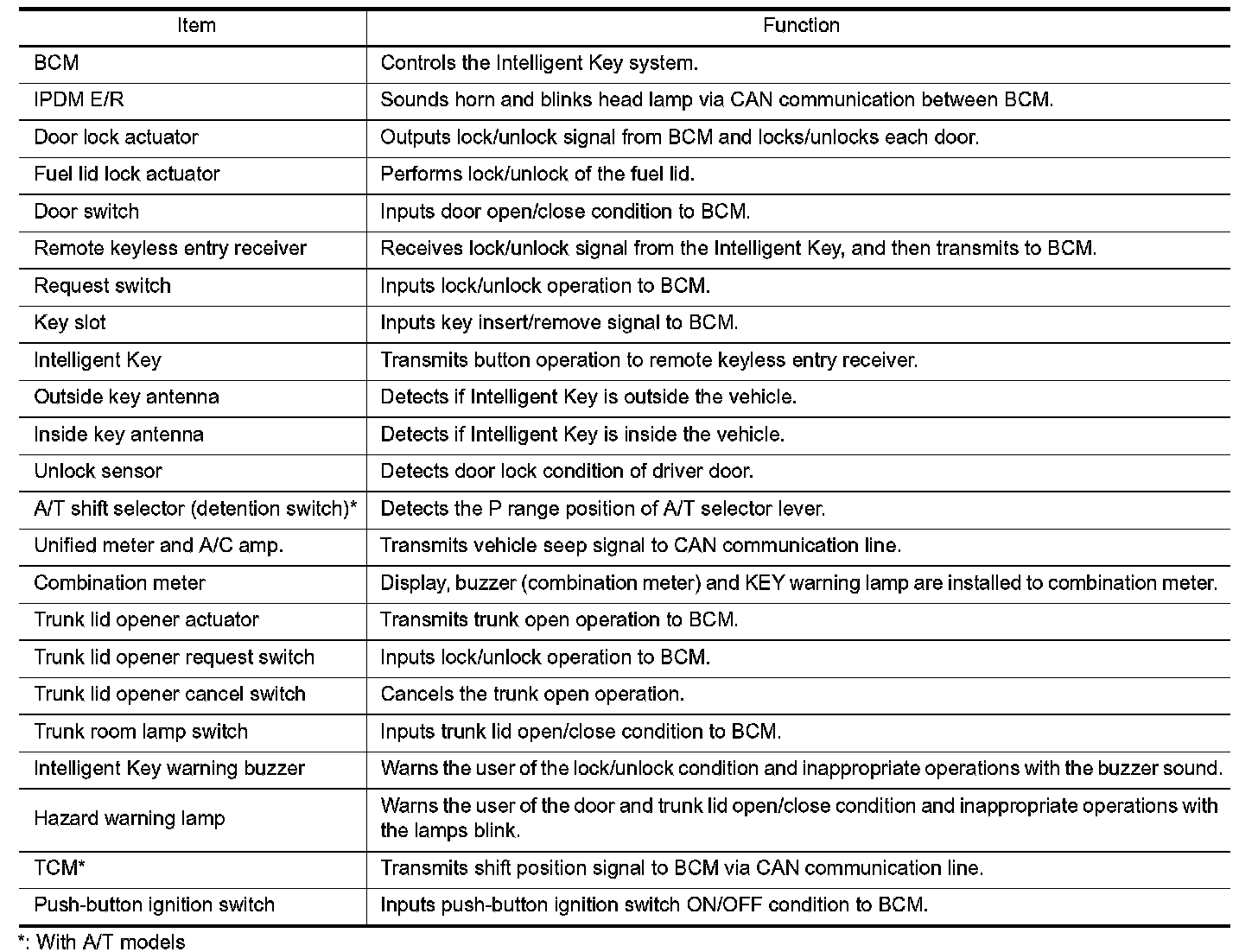 | Item | Function |
|---|---|
| BCM | Controls the Intelligent Key system. |
| IPDM E/R | Sounds horn and blinks head lamp via CAN communication between BCM. |
| Door lock actuator | Outputs lock/unlock signal from BCM and locks/unlocks each door. |
| Fuel lid lock actuator | Performs lock/unlock of the fuel lid. |
| Door switch | Inputs door open/close condition to BCM. |
| Remote keyless entry receiver | Receives lock/unlock signal from the Intelligent Key, and then transmits to BCM. |
| Request switch | Inputs lock/unlock operation to BCM. |
| Key slot | Inputs key insert/remove signal to BCM. |
| Intelligent Key | Transmits button operation to remote keyless entry receiver. |
| Outside key antenna | Detects if Intelligent Key is outside the vehicle. |
| Inside key antenna | Detects if Intelligent Key is inside the vehicle. |
| Unlock sensor | Detects door lock condition of driver door. |
| A/T shift selector (detention switch)* | Detects the P range position of A/T selector lever. |
| Unified meter and A/C amp. | Transmits vehicle seep signal to CAN communication line. |
| Combination meter | Display, buzzer (combination meter) and KEY warning lamp are installed to combination meter. |
| Trunk lid opener actuator | Transmits trunk open operation to BCM. |
| Trunk lid opener request switch | Inputs lock/unlock operation to BCM. |
| Trunk lid opener cancel switch | Cancels the trunk open operation. |
| Trunk room lamp switch | Inputs trunk lid open/close condition to BCM. |
| Intelligent Key warning buzzer | Warns the user of the lock/unlock condition and inappropriate operations with the buzzer sound. |
| Hazard warning lamp | Warns the user of the door and trunk lid open/close condition and inappropriate operations with the lamps blink. |
| TCM* | Transmits shift position signal to BCM via CAN communication line. |
| Push-button ignition switch | Inputs push-button ignition switch ON/OFF condition to BCM. |

*: With A/T models